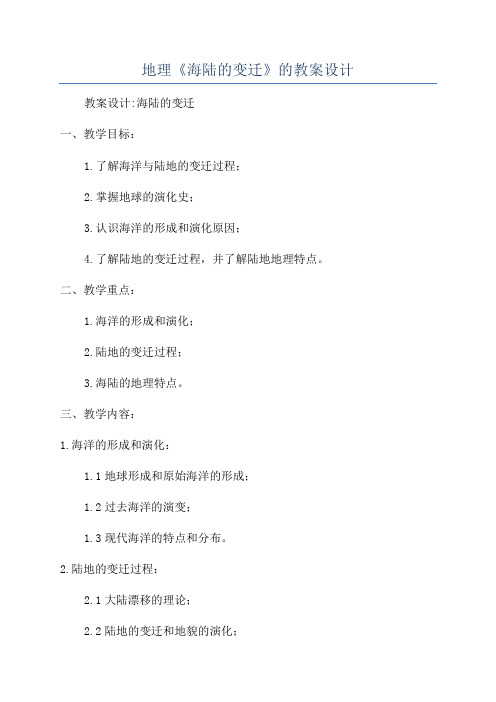 地理《海陆的变迁》的教案设计

教案设计:海陆的变迁

一、教学目标:

1.了解海洋与陆地的变迁过程;

2.掌握地球的演化史;

3.认识海洋的形成和演化原因;

4.了解陆地的变迁过程，并了解陆地地理特点。

二、教学重点:

1.海洋的形成和演化;

2.陆地的变迁过程;

3.海陆的地理特点。

三、教学内容:

1.海洋的形成和演化:

1.1 地球形成和原始海洋的形成;

1.2 过去海洋的演变;

1.3 现代海洋的特点和分布。

2.陆地的变迁过程:

2.1 大陆漂移的理论;

2.2 陆地的变迁和地貌的演化;